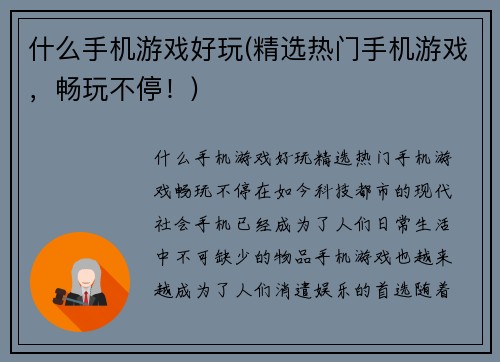 什么手机游戏好玩(精选热门手机游戏，畅玩不停！)

什么手机游戏好玩精选热门手机游戏畅玩不停在如今科技都市的现代社会手机已经成为了人们日常生活中不可缺少的物品手机游戏也越来越成为了人们消遣娱乐的首选随着